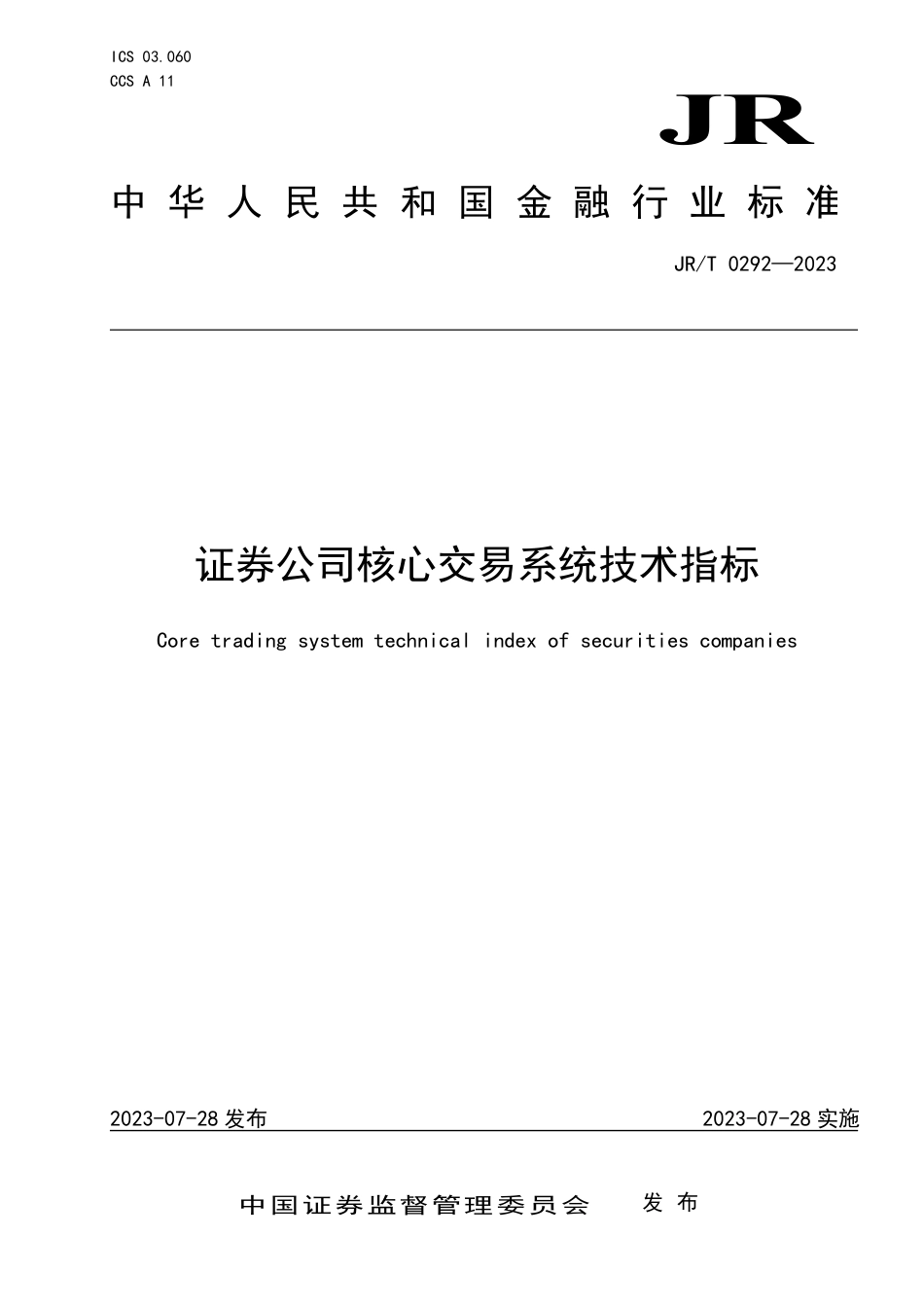 ICS 03.060
CCS A 11

JR

中华人民共和国金融行业标准

JR/T 0292—2023

证券公司核心交易系统技术指标

Core trading system technical index of securities companies

2023-07-28 发布

2023-07-28 实施

中国证券监督管理委员会 发布